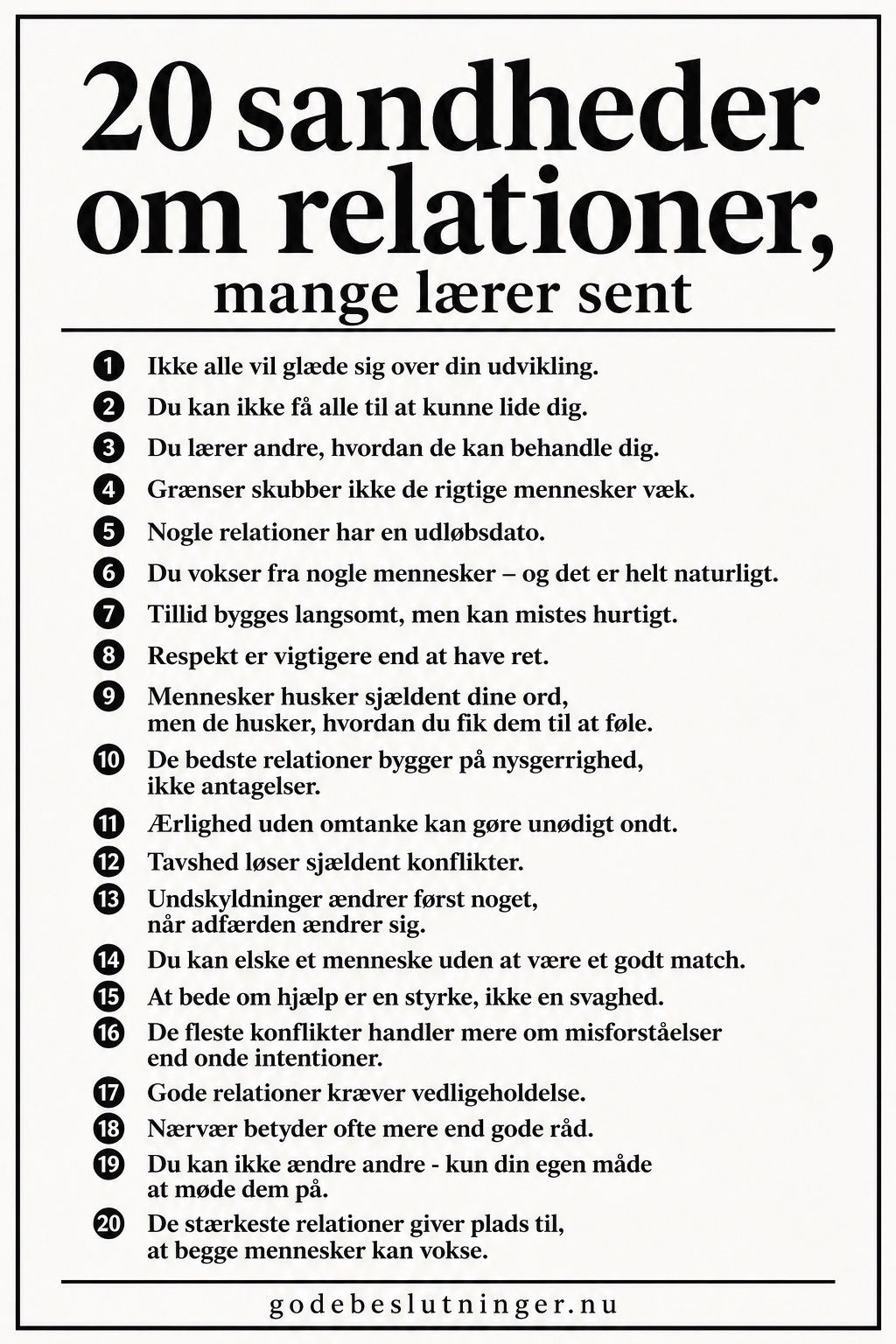 20 sandheder om relationer,
mange lærer sent

1 Ikke alle vil glæde sig over din udvikling.
2 Du kan ikke få alle til at kunne lide dig.
3 Du lærer andre, hvordan de kan behandle dig.
4 Grænser skubber ikke de rigtige mennesker væk.
5 Nogle relationer har en udløbsdato.
6 Du vokser fra nogle mennesker – og det er helt naturligt.
7 Tillid bygges langsomt, men kan mistes hurtigt.
8 Respekt er vigtigere end at have ret.
9 Mennesker husker sjældent dine ord, men de husker, hvordan du fik dem til at føle.
10 De bedste relationer bygger på nysgerrighed, ikke antagelser.
11 Ærlighed uden omtanke kan gøre unødigt ondt.
12 Tavshed løser sjældent konflikter.
13 Undskyldninger ændrer først noget, når adfærden ændrer sig.
14 Du kan elske et menneske uden at være et godt match.
15 At bede om hjælp er en styrke, ikke en svaghed.
16 De fleste konflikter handler mere om misforståelser end onde intentioner.
17 Gode relationer kræver vedligeholdelse.
18 Nærvær betyder ofte mere end gode råd.
19 Du kan ikke ændre andre - kun din egen måde at møde dem på.
20 De stærkeste relationer giver plads til, at begge mennesker kan vokse.

godebeslutninger.nu